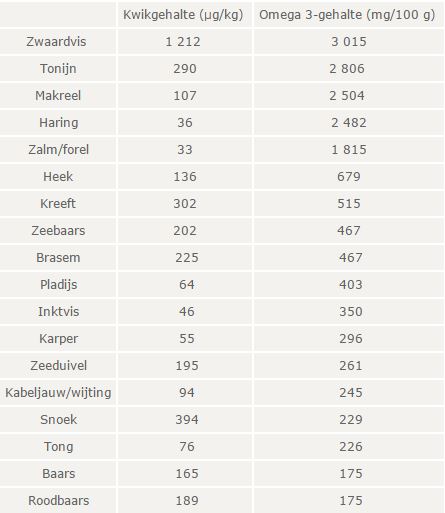 | | Kwikgehalte (µg/kg) | Omega 3-gehalte (mg/100 g) |
|---|---|---|
| Zwaardvis | 1 212 | 3 015 |
| Tonijn | 290 | 2 806 |
| Makreel | 107 | 2 504 |
| Haring | 36 | 2 482 |
| Zalm/forel | 33 | 1 815 |
| Heek | 136 | 679 |
| Kreeft | 302 | 515 |
| Zeebaars | 202 | 467 |
| Brasem | 225 | 467 |
| Pladijs | 64 | 403 |
| Inktvis | 46 | 350 |
| Karper | 55 | 296 |
| Zeeduivel | 195 | 261 |
| Kabeljauw/wijting | 94 | 245 |
| Snoek | 394 | 229 |
| Tong | 76 | 226 |
| Baars | 165 | 175 |
| Roodbaars | 189 | 175 |